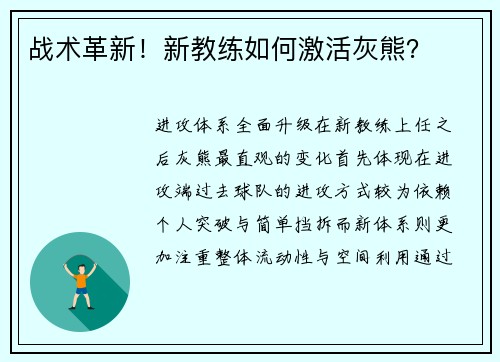 战术革新！新教练如何激活灰熊？

进攻体系全面升级在新教练上任之后灰熊最直观的变化首先体现在进攻端过去球队的进攻方式较为依赖个人突破与简单挡拆而新体系则更加注重整体流动性与空间利用通过